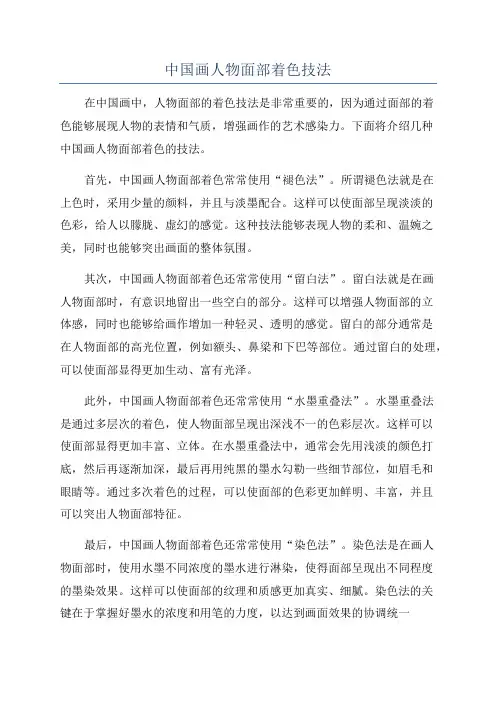 中国画人物面部着色技法

在中国画中，人物面部的着色技法是非常重要的，因为通过面部的着色能够展现人物的表情和气质，增强画作的艺术感染力。下面将介绍几种中国画人物面部着色的技法。

首先，中国画人物面部着色常常使用“褪色法”。所谓褪色法就是在上色时，采用少量的颜料，并且与淡墨配合。这样可以使面部呈现淡淡的色彩，给人以朦胧、虚幻的感觉。这种技法能够表现人物的柔和、温婉之美，同时也能够突出画面的整体氛围。

其次，中国画人物面部着色还常常使用“留白法”。留白法就是在画人物面部时，有意识地留出一些空白的部分。这样可以增强人物面部的立体感，同时也能够给画作增加一种轻灵、透明的感觉。留白的部分通常是在人物面部的高光位置，例如额头、鼻梁和下巴等部位。通过留白的处理，可以使面部显得更加生动、富有光泽。

此外，中国画人物面部着色还常常使用“水墨重叠法”。水墨重叠法是通过多层次的着色，使人物面部呈现出深浅不一的色彩层次。这样可以使面部显得更加丰富、立体。在水墨重叠法中，通常会先用浅淡的颜色打底，然后再逐渐加深，最后再用纯黑的墨水勾勒一些细节部位，如眉毛和眼睛等。通过多次着色的过程，可以使面部的色彩更加鲜明、丰富，并且可以突出人物面部特征。

最后，中国画人物面部着色还常常使用“染色法”。染色法是在画人物面部时，使用水墨不同浓度的墨水进行淋染，使得面部呈现出不同程度的墨染效果。这样可以使面部的纹理和质感更加真实、细腻。染色法的关键在于掌握好墨水的浓度和用笔的力度，以达到画面效果的协调统一